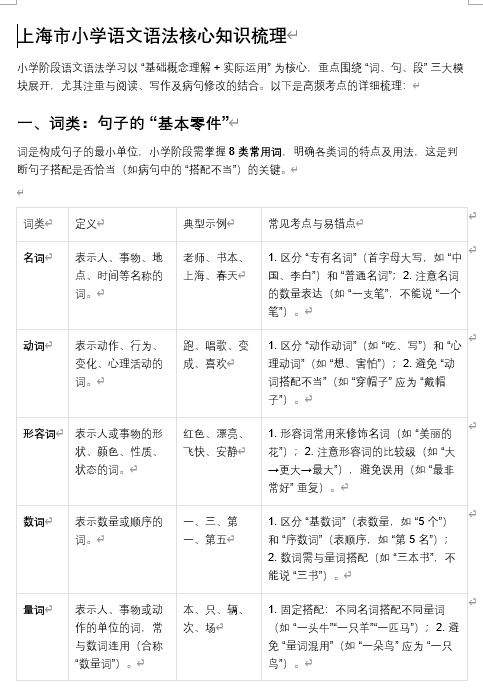 上海市小学语文语法核心知识梳理

小学阶段语文语法学习以“基础概念理解 + 实际运用”为核心，重点围绕“词、句、段”三大模块展开，尤其注重与阅读、写作及病句修改的结合。以下是高频考点的详细梳理：

一、词类：句子的“基本零件”

词是构成句子的最小单位，小学阶段需掌握 8 类常用词，明确各类词的特点及用法，这是判断句子搭配是否恰当（如病句中的“搭配不当”）的关键。

| 词类 | 定义 | 典型示例 | 常见考点与易错点 |
|---|---|---|---|
| 名词 | 表示人、事物、地点、时间等名称的词。 | 老师、书本、上海、春天 | 1. 区分“专有名词”（首字母大写，如“中国、李白”）和“普通名词”；2. 注意名词的数量表达（如“一支笔”，不能说“一个笔”）。 |
| 动词 | 表示动作、行为、变化、心理活动的词。 | 跑、唱歌、变成、喜欢 | 1. 区分“动作动词”（如“吃、写”）和“心理动词”（如“想、害怕”）；2. 避免“动词搭配不当”（如“穿帽子”应为“戴帽子”）。 |
| 形容词 | 表示人或事物的形状、颜色、性质、状态的词。 | 红色、漂亮、飞快、安静 | 1. 形容词常用来修饰名词（如“美丽的花”）；2. 注意形容词的比较级（如“大→更大→最大”），避免误用（如“最非常好”重复）。 |
| 数词 | 表示数量或顺序的词。 | 一、三、第一、第五 | 1. 区分“基数词”（表数量，如“5 个”）和“序数词”（表顺序，如“第 5 名”）；2. 数词需与量词搭配（如“三本书”，不能说“三书”）。 |
| 量词 | 表示人、事物或动作的单位的词，常与数词连用（合称“数量词”）。 | 本、只、辆、次、场 | 1. 固定搭配：不同名词搭配不同量词（如“一头牛”“一只羊”“一匹马”）；2. 避免“量词混用”（如“一朵鸟”应为“一只鸟”）。 |